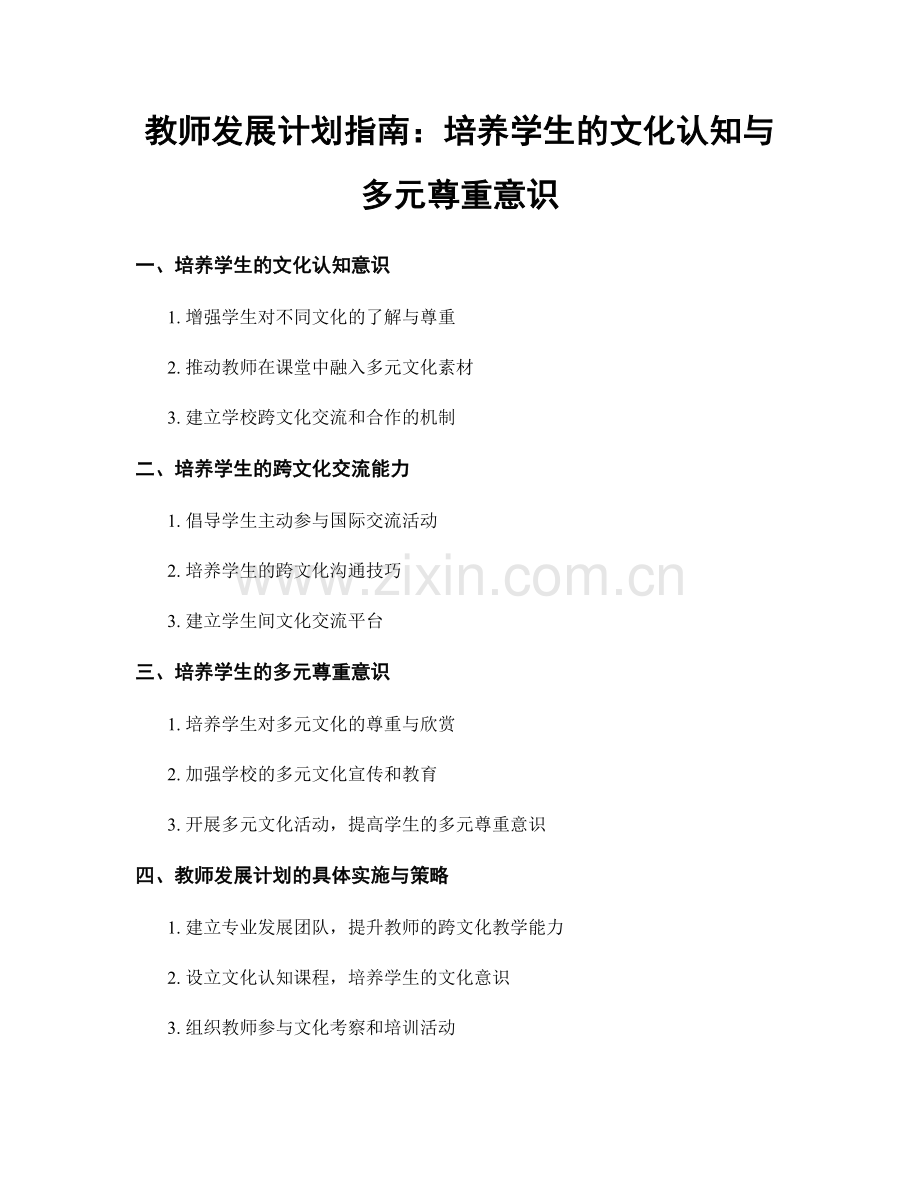 教师发展计划指南：培养学生的文化认知与多元尊重意识

一、培养学生的文化认知意识

1. 增强学生对不同文化的了解与尊重

2. 推动教师在课堂中融入多元文化素材

3. 建立学校跨文化交流和合作的机制

二、培养学生的跨文化交流能力

1. 倡导学生主动参与国际交流活动

2. 培养学生的跨文化沟通技巧

3. 建立学生间文化交流平台

三、培养学生的多元尊重意识

1. 培养学生对多元文化的尊重与欣赏

2. 加强学校的多元文化宣传和教育

3. 开展多元文化活动，提高学生的多元尊重意识

四、教师发展计划的具体实施与策略

1. 建立专业发展团队，提升教师的跨文化教学能力

2. 设立文化认知课程，培养学生的文化意识

3. 组织教师参与文化考察和培训活动

www.zixin.com.cn